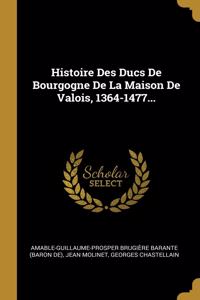 Histoire Des Ducs De Bourgogne De La Maison De Valois, 1364-1477...

Scholar SELECT

AMABLE-GUILLAUME-PROSPER BRUGIÈRE BARANTE (BARON DE), JEAN MOLINET, GEORGES CHASTELLAIN